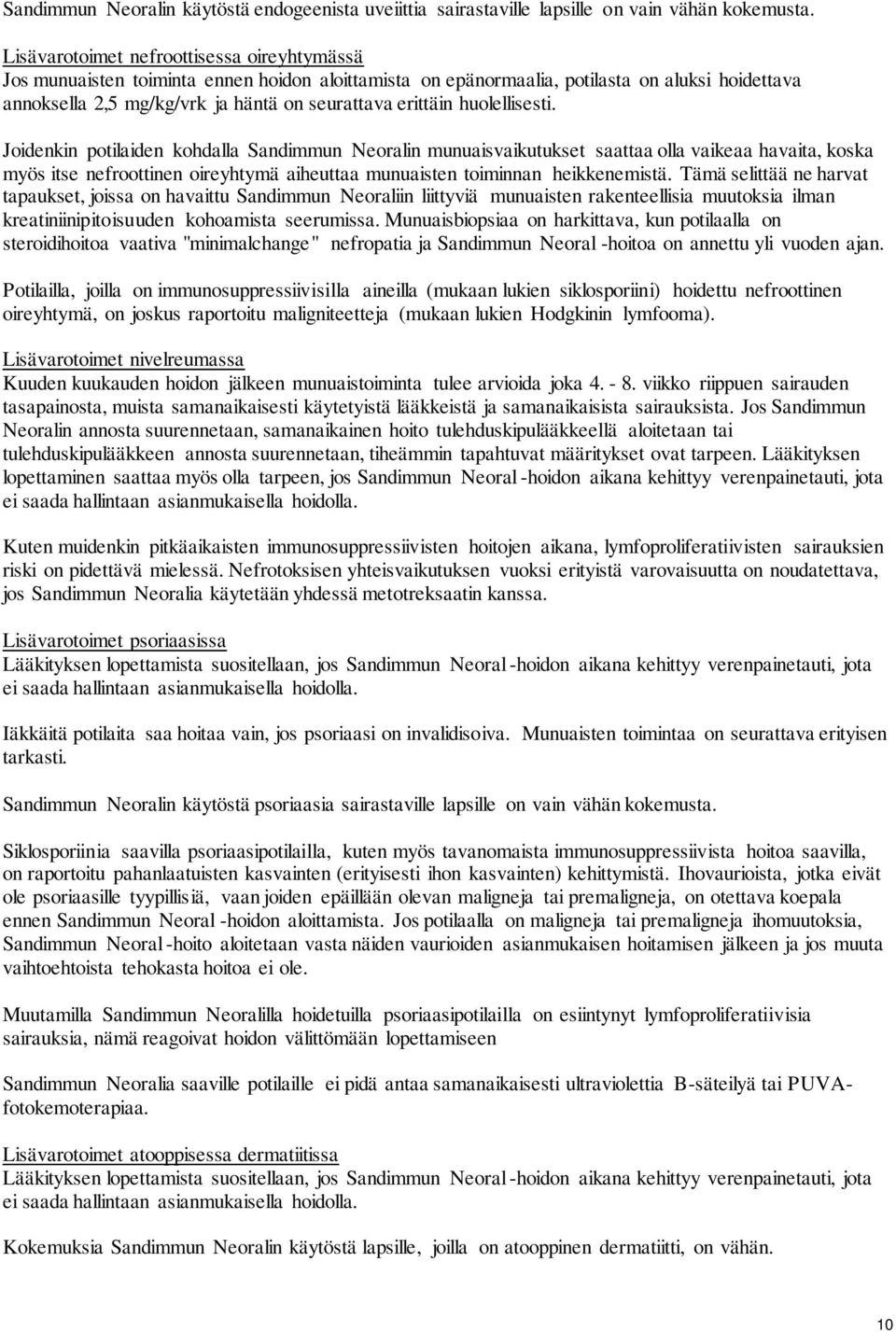 Sandimmun Neoralin käytöstä endogeenista uveiittia sairastaville lapsille on vain vähän kokemusta.

Lisävarotoimet nefroottisessa oireyhtymässä
Jos munuaisten toiminta ennen hoidon aloittamista on epänormaalia, potilasta on aluksi hoidettava annoksella 2,5 mg/kg/vrk ja häntä on seurattava erittäin huolellisesti.

Joidenkin potilaiden kohdalla Sandimmun Neoralin munuaisvaikutukset saattaa olla vaikeaa havaita, koska myös itse nefroottinen oireyhtymä aiheuttaa munuaisten toiminnan heikkenemistä. Tämä selittää ne harvat tapaukset, joissa on havaittu Sandimmun Neoraliin liittyviä munuaisten rakenteellisia muutoksia ilman kreatiniinipitoisuuden kohoamista seerumissa. Munuaisbiopsiaa on harkittava, kun potilaalla on steroidihoitoa vaativa "minimalchange" nefropatia ja Sandimmun Neoral -hoitoa on annettu yli vuoden ajan.

Potilailla, joilla on immunosuppressiivisilla aineilla (mukaan lukien siklosporiini) hoidettu nefroottinen oireyhtymä, on joskus raportoitu maligniteetteja (mukaan lukien Hodgkinin lymfooma).

Lisävarotoimet nivelreumassa
Kuuden kuukauden hoidon jälkeen munuaistoiminta tulee arvioida joka 4. - 8. viikko riippuen sairauden tasapainosta, muista samanaikaisesti käytetyistä lääkkeistä ja samanaikaisista sairauksista. Jos Sandimmun Neoralin annosta suurennetaan, samanaikainen hoito tulehduskipulääkkeellä aloitetaan tai tulehduskipulääkkeen annosta suurennetaan, tiheämmin tapahtuvat määritykset ovat tarpeen. Lääkityksen lopettaminen saattaa myös olla tarpeen, jos Sandimmun Neoral -hoidon aikana kehittyy verenpainetauti, jota ei saada hallintaan asianmukaisella hoidolla.

Kuten muidenkin pitkäaikaisten immunosuppressiivisten hoitojen aikana, lymfoproliferatiivisten sairauksien riski on pidettävä mielessä. Nefrotoksisen yhteisvaikutuksen vuoksi erityistä varovaisuutta on noudatettava, jos Sandimmun Neoralia käytetään yhdessä metotreksaatin kanssa.

Lisävarotoimet psoriaasissa
Lääkityksen lopettamista suositellaan, jos Sandimmun Neoral -hoidon aikana kehittyy verenpainetauti, jota ei saada hallintaan asianmukaisella hoidolla.

Iäkkäitä potilaita saa hoitaa vain, jos psoriaasi on invalidisoiva. Munuaisten toimintaa on seurattava erityisen tarkasti.

Sandimmun Neoralin käytöstä psoriaasia sairastaville lapsille on vain vähän kokemusta.

Siklosporiinia saavilla psoriaasipotilailla, kuten myös tavanomaista immunosuppressiivista hoitoa saavilla, on raportoitu pahanlaatuisten kasvainten (erityisesti ihon kasvainten) kehittymistä. Ihovaurioista, jotka eivät ole psoriaasille tyypillisiä, vaan joiden epäillään olevan maligneja tai premaligneja, on otettava koepala ennen Sandimmun Neoral -hoidon aloittamista. Jos potilaalla on maligneja tai premaligneja ihomuutoksia, Sandimmun Neoral -hoito aloitetaan vasta näiden vaurioiden asianmukaisen hoitamisen jälkeen ja jos muuta vaihtoehtoista tehokasta hoitoa ei ole.

Muutamilla Sandimmun Neoralilla hoidetuilla psoriaasipotilailla on esiintynyt lymfoproliferatiivisia sairauksia, nämä reagoivat hoidon välittömään lopettamiseen

Sandimmun Neoralia saaville potilaille ei pidä antaa samanaikaisesti ultraviolettia B-säteilyä tai PUVA-fotokemoterapiaa.

Lisävarotoimet atooppisessa dermatiitissa
Lääkityksen lopettamista suositellaan, jos Sandimmun Neoral -hoidon aikana kehittyy verenpainetauti, jota ei saada hallintaan asianmukaisella hoidolla.

Kokemuksia Sandimmun Neoralin käytöstä lapsille, joilla on atooppinen dermatiitti, on vähän.

10